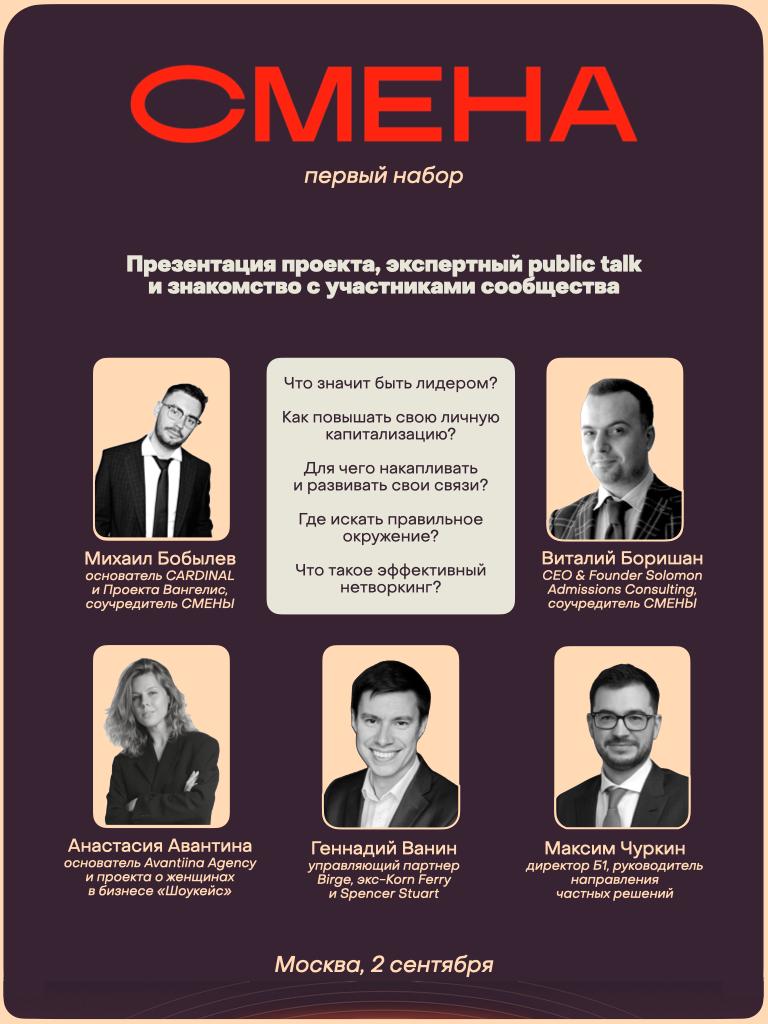 СМЕНА

первый набор

Презентация проекта, экспертный public talk и знакомство с участниками сообщества

Михаил Бобылев
основатель CARDINAL и Проекта Вангелис, соучредитель СМЕНЫ

Что значит быть лидером?

Как повышать свою личную капитализацию?

Для чего накапливать и развивать свои связи?

Где искать правильное окружение?

Что такое эффективный нетворкинг?

Виталий Боришан
CEO & Founder Solomon Admissions Consulting, соучредитель СМЕНЫ

Анастасия Авантина
основатель Avantiina Agency и проекта о женщинах в бизнесе «Шоукейс»

Геннадий Ванин
управляющий партнер Birge, экс-Korn Ferry и Spencer Stuart

Максим Чуркин
директор Б1, руководитель направления частных решений

Москва, 2 сентября